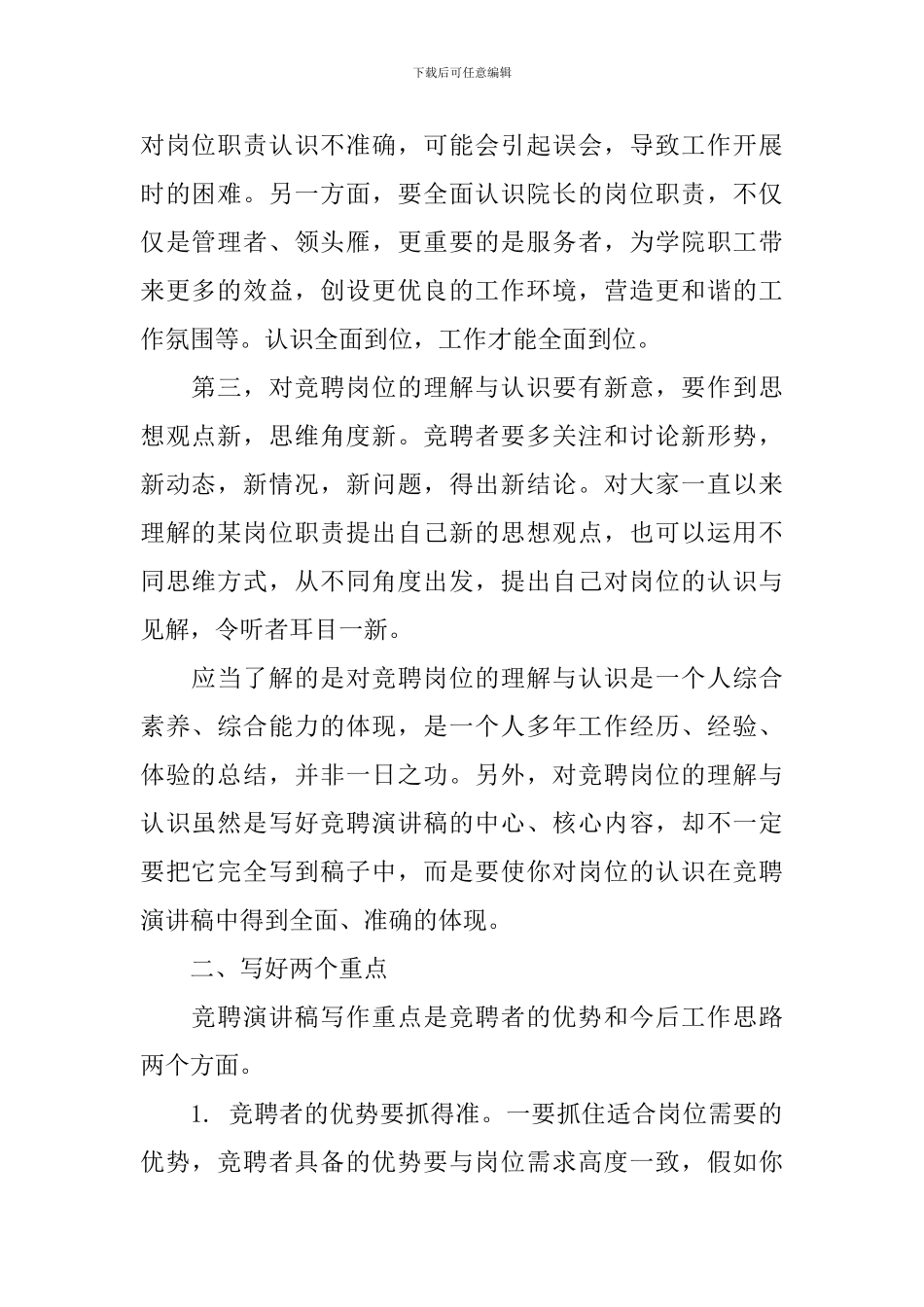 下载后可任意编辑

对岗位职责认识不准确，可能会引起误会，导致工作开展时的困难。另一方面，要全面认识院长的岗位职责，不仅仅是管理者、领头雁，更重要的是服务者，为学院职工带来更多的效益，创设更优良的工作环境，营造更和谐的工作氛围等。认识全面到位，工作才能全面到位。

第三，对竞聘岗位的理解与认识要有新意，要作到思想观点新，思维角度新。竞聘者要多关注和讨论新形势，新动态，新情况，新问题，得出新结论。对大家一直以来理解的某岗位职责提出自己新的思想观点，也可以运用不同思维方式，从不同角度出发，提出自己对岗位的认识与见解，令听者耳目一新。

应当了解的是对竞聘岗位的理解与认识是一个人综合素养、综合能力的体现，是一个人多年工作经历、经验、体验的总结，并非一日之功。另外，对竞聘岗位的理解与认识虽然是写好竞聘演讲稿的中心、核心内容，却不一定要把它完全写到稿子中，而是要使你对岗位的认识在竞聘演讲稿中得到全面、准确的体现。

二、写好两个重点

竞聘演讲稿写作重点是竞聘者的优势和今后工作思路两个方面。

1. 竞聘者的优势要抓得准。一要抓住适合岗位需要的优势，竞聘者具备的优势要与岗位需求高度一致，假如你